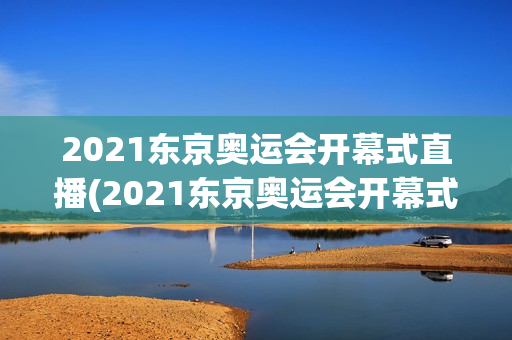 2021东京奥运会开幕式直播(2021东京奥运会开幕式